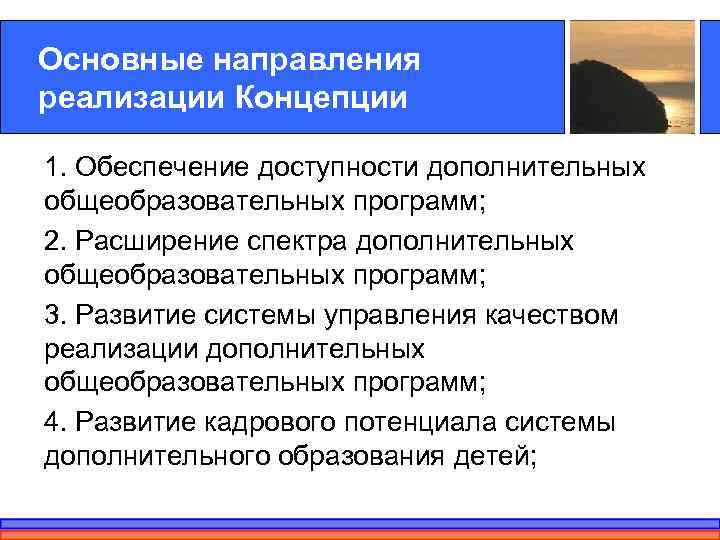 Основные направления реализации Концепции

1. Обеспечение доступности дополнительных общеобразовательных программ;

2. Расширение спектра дополнительных общеобразовательных программ;

3. Развитие системы управления качеством реализации дополнительных общеобразовательных программ;

4. Развитие кадрового потенциала системы дополнительного образования детей;